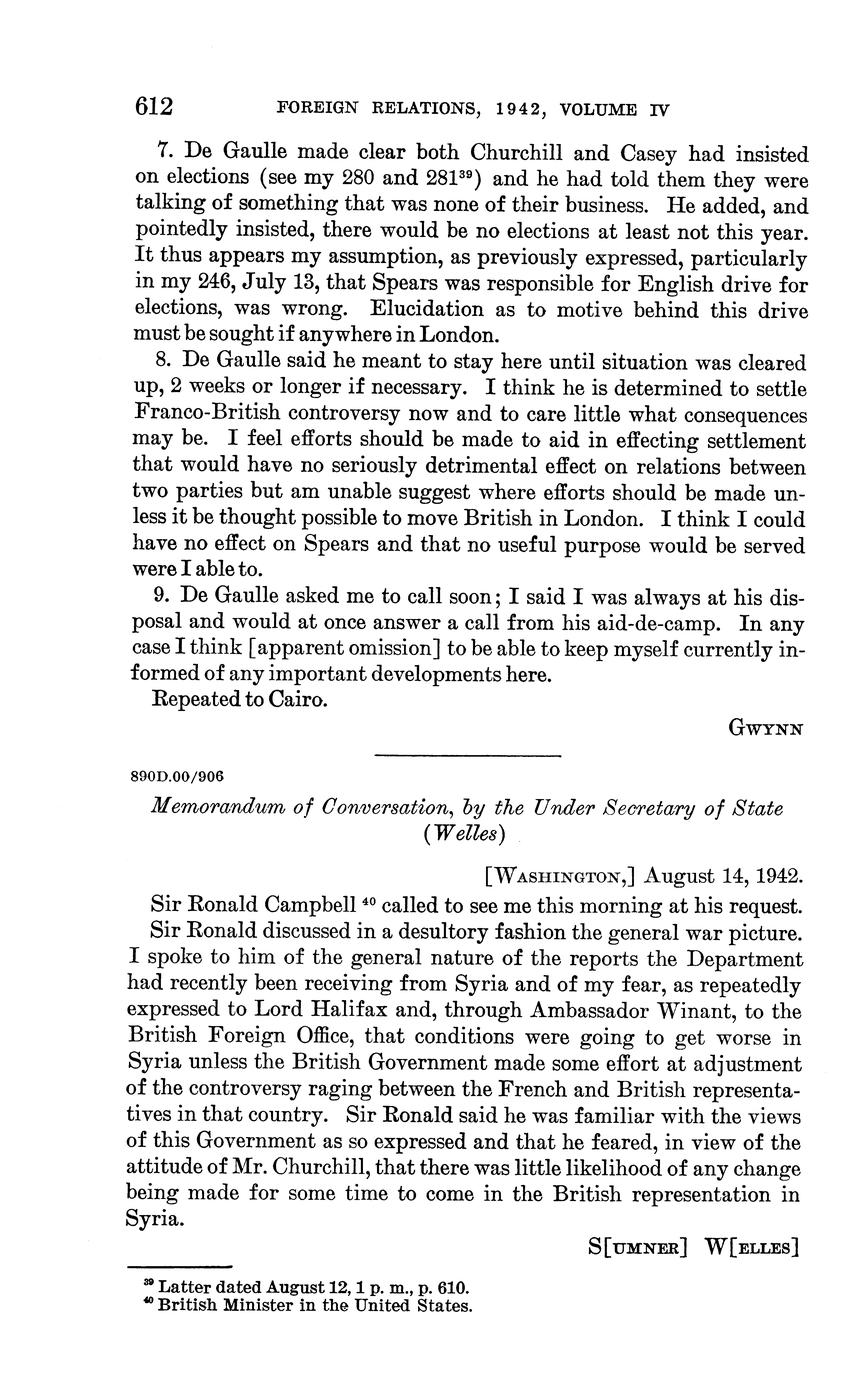 612 FOREIGN RELATIONS, 1942, VOLUME IV

7. De Gaulle made clear both Churchill and Casey had insisted on elections (see my 280 and 281$^{39}$) and he had told them they were talking of something that was none of their business. He added, and pointedly insisted, there would be no elections at least not this year. It thus appears my assumption, as previously expressed, particularly in my 246, July 13, that Spears was responsible for English drive for elections, was wrong. Elucidation as to motive behind this drive must be sought if anywhere in London.

8. De Gaulle said he meant to stay here until situation was cleared up, 2 weeks or longer if necessary. I think he is determined to settle Franco-British controversy now and to care little what consequences may be. I feel efforts should be made to aid in effecting settlement that would have no seriously detrimental effect on relations between two parties but am unable suggest where efforts should be made unless it be thought possible to move British in London. I think I could have no effect on Spears and that no useful purpose would be served were I able to.

9. De Gaulle asked me to call soon; I said I was always at his disposal and would at once answer a call from his aid-de-camp. In any case I think [apparent omission] to be able to keep myself currently informed of any important developments here.

Repeated to Cairo.

GWYNN

890D.00/906

Memorandum of Conversation, by the Under Secretary of State (Welles)

[WASHINGTON,] August 14, 1942.

Sir Ronald Campbell $^{40}$ called to see me this morning at his request.

Sir Ronald discussed in a desultory fashion the general war picture. I spoke to him of the general nature of the reports the Department had recently been receiving from Syria and of my fear, as repeatedly expressed to Lord Halifax and, through Ambassador Winant, to the British Foreign Office, that conditions were going to get worse in Syria unless the British Government made some effort at adjustment of the controversy raging between the French and British representatives in that country. Sir Ronald said he was familiar with the views of this Government as so expressed and that he feared, in view of the attitude of Mr. Churchill, that there was little likelihood of any change being made for some time to come in the British representation in Syria.

S[UMNER] W[ELLES]

$^{39}$ Latter dated August 12, 1 p. m., p. 610.
$^{40}$ British Minister in the United States.